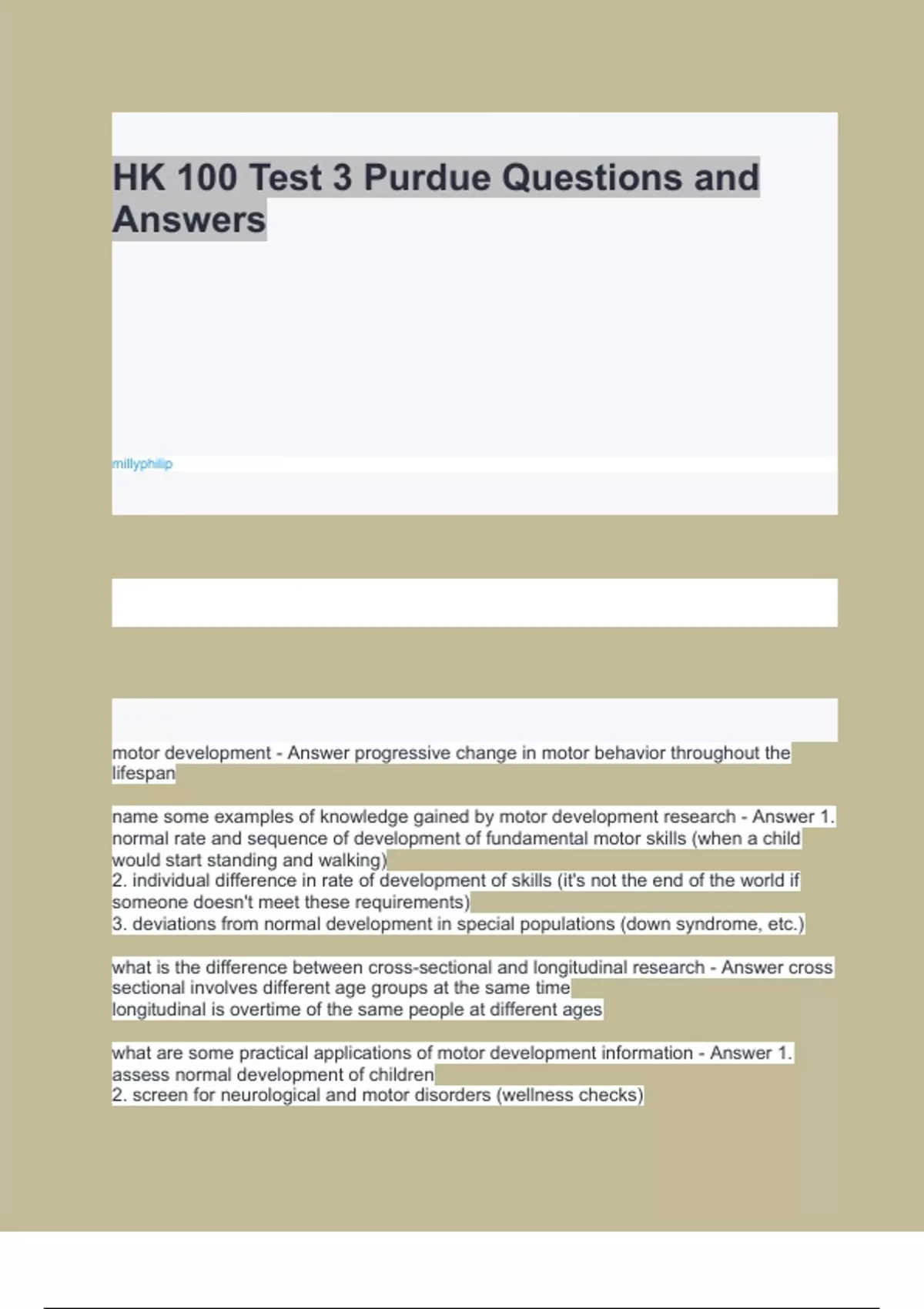 HK 100 Test 3 Purdue Questions and Answers

millyphilip

motor development - Answer progressive change in motor behavior throughout the lifespan

name some examples of knowledge gained by motor development research - Answer 1. normal rate and sequence of development of fundamental motor skills (when a child would start standing and walking)
2. individual difference in rate of development of skills (it's not the end of the world if someone doesn't meet these requirements)
3. deviations from normal development in special populations (down syndrome, etc.)

what is the difference between cross-sectional and longitudinal research - Answer cross sectional involves different age groups at the same time
longitudinal is overtime of the same people at different ages

what are some practical applications of motor development information - Answer 1. assess normal development of children
2. screen for neurological and motor disorders (wellness checks)